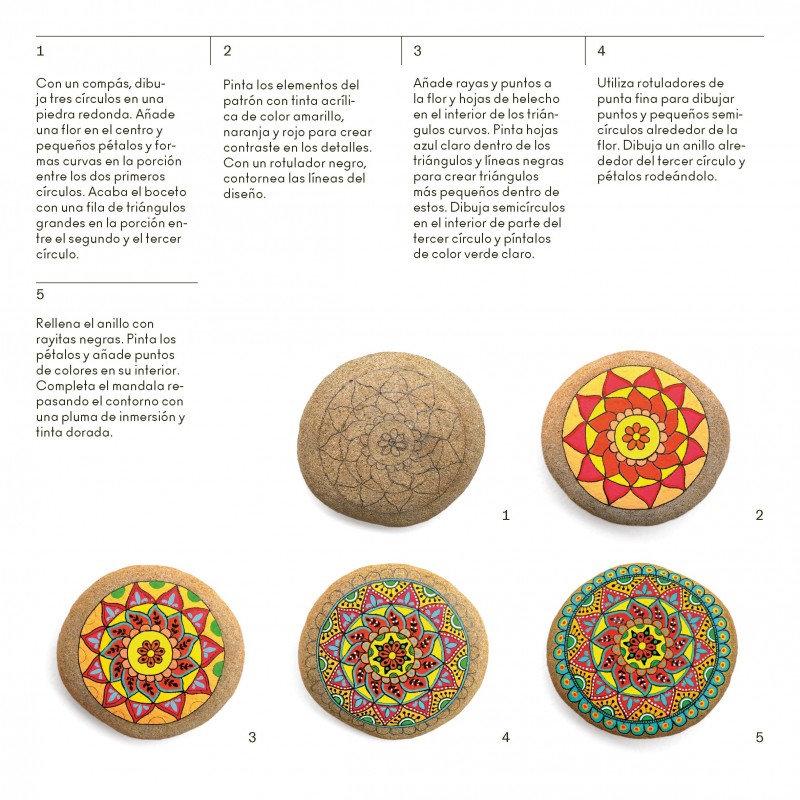 1

Con un compás, dibuja tres círculos en una piedra redonda. Añade una flor en el centro y pequeños pétalos y formas curvas en la porción entre los dos primeros círculos. Acaba el boceto con una fila de triángulos grandes en la porción entre el segundo y el tercer círculo.

2

Pinta los elementos del patrón con tinta acrílica de color amarillo, naranja y rojo para crear contraste en los detalles. Con un rotulador negro, contornea las líneas del diseño.

3

Añade rayas y puntos a la flor y hojas de helecho en el interior de los triángulos curvos. Pinta hojas azul claro dentro de los triángulos y líneas negras para crear triángulos más pequeños dentro de estos. Dibuja semicírculos en el interior de parte del tercer círculo y píntalos de color verde claro.

4

Utiliza rotuladores de punta fina para dibujar puntos y pequeños semicírculos alrededor de la flor. Dibuja un anillo alrededor del tercer círculo y pétalos rodeándolo.

5

Rellena el anillo con rayitas negras. Pinta los pétalos y añade puntos de colores en su interior. Completa el mandala repasando el contorno con una pluma de inmersión y tinta dorada.

1

2

3

4

5